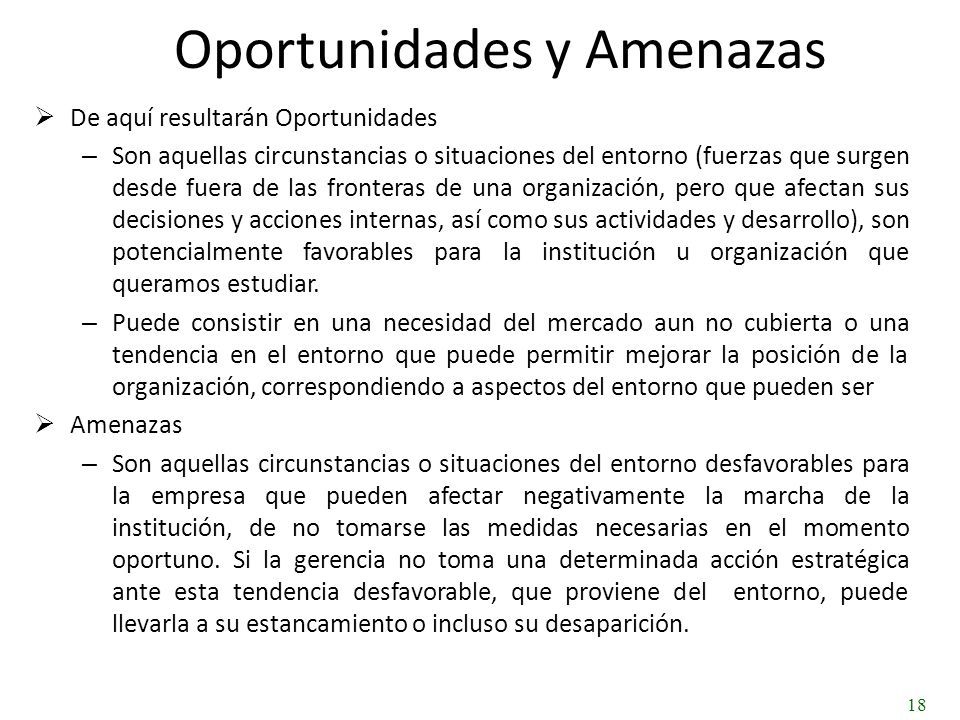 Oportunidades y Amenazas

➢ De aquí resultarán Oportunidades

– Son aquellas circunstancias o situaciones del entorno (fuerzas que surgen desde fuera de las fronteras de una organización, pero que afectan sus decisiones y acciones internas, así como sus actividades y desarrollo), son potencialmente favorables para la institución u organización que queramos estudiar.

– Puede consistir en una necesidad del mercado aun no cubierta o una tendencia en el entorno que puede permitir mejorar la posición de la organización, correspondiendo a aspectos del entorno que pueden ser

➢ Amenazas

– Son aquellas circunstancias o situaciones del entorno desfavorables para la empresa que pueden afectar negativamente la marcha de la institución, de no tomarse las medidas necesarias en el momento oportuno. Si la gerencia no toma una determinada acción estratégica ante esta tendencia desfavorable, que proviene del entorno, puede llevarla a su estancamiento o incluso su desaparición.

18